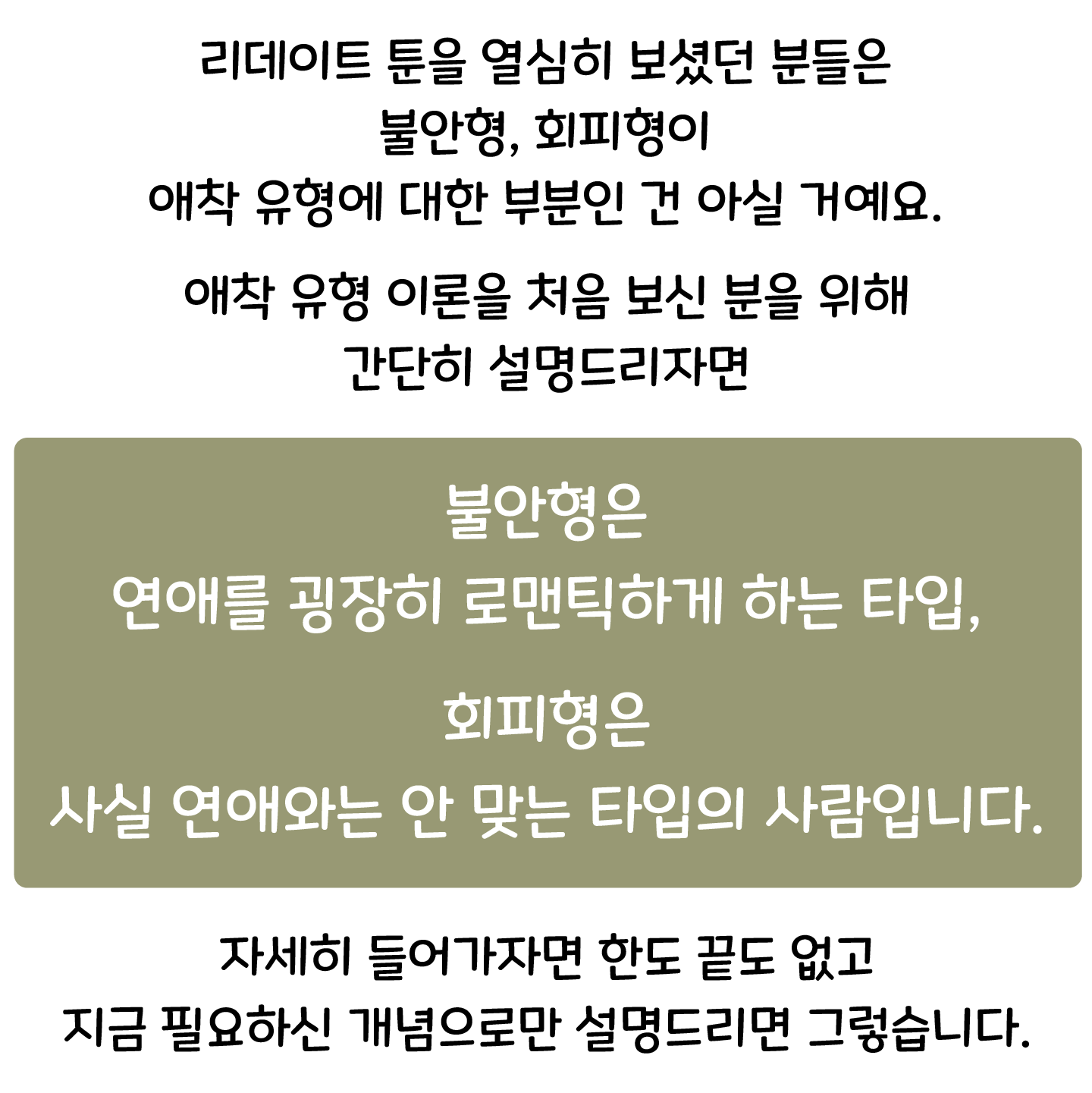 리데이트 툰을 열심히 보셨던 분들은
불안형, 회피형이
애착 유형에 대한 부분인 건 아실 거예요.

애착 유형 이론을 처음 보신 분을 위해
간단히 설명드리자면

불안형은
연애를 굉장히 로맨틱하게 하는 타입,

회피형은
사실 연애와는 안 맞는 타입의 사람입니다.

자세히 들어가자면 한도 끝도 없고
지금 필요하신 개념으로만 설명드리면 그렇습니다.